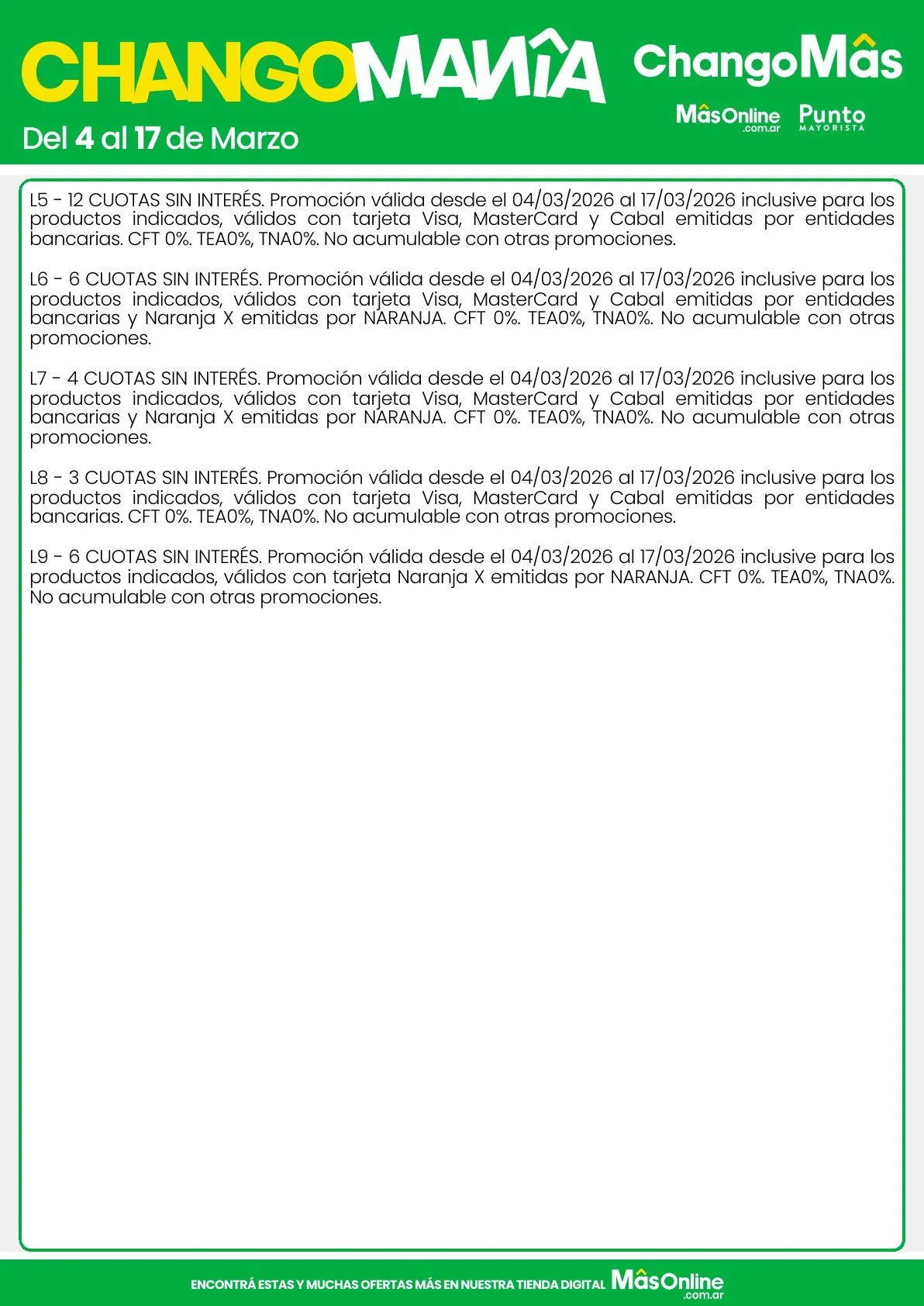 CHANGOMANÎA
Del 4 al 17 de Marzo

ChangoMâs
MâsOnline .com.ar
Punto MAYORISTA

L5 - 12 CUOTAS SIN INTERÉS. Promoción válida desde el 04/03/2026 al 17/03/2026 inclusive para los productos indicados, válidos con tarjeta Visa, MasterCard y Cabal emitidas por entidades bancarias. CFT 0%. TEA0%, TNA0%. No acumulable con otras promociones.

L6 - 6 CUOTAS SIN INTERÉS. Promoción válida desde el 04/03/2026 al 17/03/2026 inclusive para los productos indicados, válidos con tarjeta Visa, MasterCard y Cabal emitidas por entidades bancarias y Naranja X emitidas por NARANJA. CFT 0%. TEA0%, TNA0%. No acumulable con otras promociones.

L7 - 4 CUOTAS SIN INTERÉS. Promoción válida desde el 04/03/2026 al 17/03/2026 inclusive para los productos indicados, válidos con tarjeta Visa, MasterCard y Cabal emitidas por entidades bancarias y Naranja X emitidas por NARANJA. CFT 0%. TEA0%, TNA0%. No acumulable con otras promociones.

L8 - 3 CUOTAS SIN INTERÉS. Promoción válida desde el 04/03/2026 al 17/03/2026 inclusive para los productos indicados, válidos con tarjeta Visa, MasterCard y Cabal emitidas por entidades bancarias. CFT 0%. TEA0%, TNA0%. No acumulable con otras promociones.

L9 - 6 CUOTAS SIN INTERÉS. Promoción válida desde el 04/03/2026 al 17/03/2026 inclusive para los productos indicados, válidos con tarjeta Naranja X emitidas por NARANJA. CFT 0%. TEA0%, TNA0%. No acumulable con otras promociones.

ENCONTRÁ ESTAS Y MUCHAS OFERTAS MÁS EN NUESTRA TIENDA DIGITAL MâsOnline .com.ar